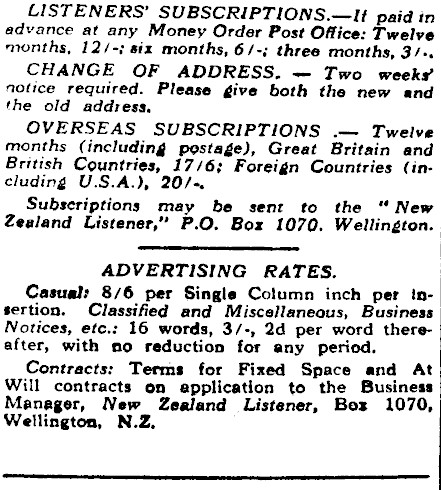 LISTENERS' SUBSCRIPTIONS.—If paid in advance at any Money Order Post Office: Twelve months, 12/-; six months, 6/-; three months, 3/-.

CHANGE OF ADDRESS. — Two weeks' notice required. Please give both the new and the old address.

OVERSEAS SUBSCRIPTIONS .— Twelve months (including postage), Great Britain and British Countries, 17/6; Foreign Countries (including U.S.A.), 20/-.

Subscriptions may be sent to the "New Zealand Listener," P.O. Box 1070. Wellington.

ADVERTISING RATES.

Casual: 8/6 per Single Column inch per insertion. Classified and Miscellaneous, Business Notices, etc.: 16 words, 3/-, 2d per word thereafter, with no reduction for any period.

Contracts: Terms for Fixed Space and At Will contracts on application to the Business Manager, New Zealand Listener, Box 1070, Wellington, N.Z.